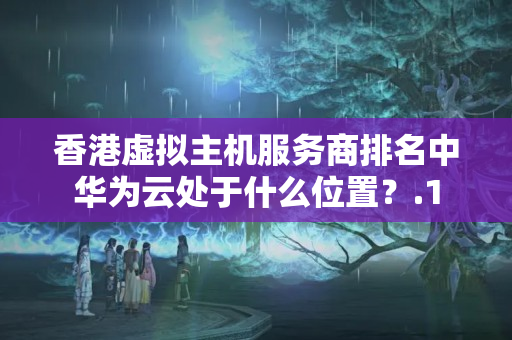 香港虚拟主机服务商排名中华为云处于什么位置？.1